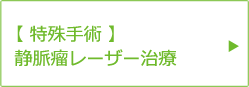 【 特殊手術 】
静脈瘤レーザー治療